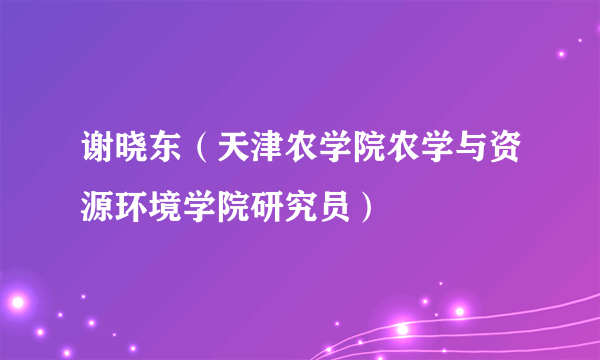 谢晓东（天津农学院农学与资源环境学院研究员）